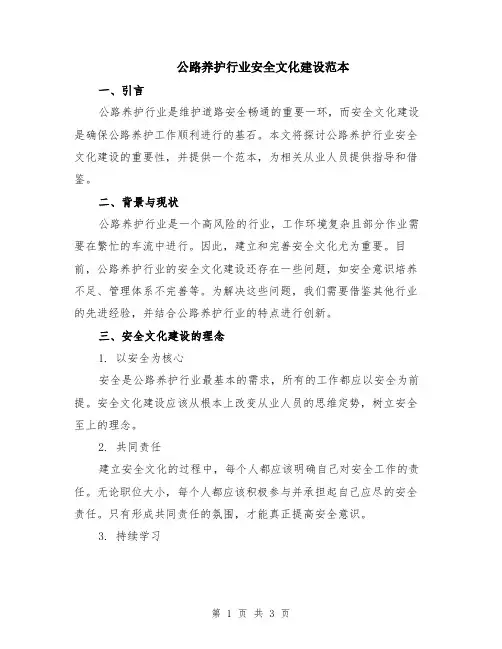 公路养护行业安全文化建设范本

一、引言

公路养护行业是维护道路安全畅通的重要一环，而安全文化建设是确保公路养护工作顺利进行的基石。本文将探讨公路养护行业安全文化建设的重要性，并提供一个范本，为相关从业人员提供指导和借鉴。

二、背景与现状

公路养护行业是一个高风险的行业，工作环境复杂且部分作业需要在繁忙的车流中进行。因此，建立和完善安全文化尤为重要。目前，公路养护行业的安全文化建设还存在一些问题，如安全意识培养不足、管理体系不完善等。为解决这些问题，我们需要借鉴其他行业的先进经验，并结合公路养护行业的特点进行创新。

三、安全文化建设的理念

1. 以安全为核心

安全是公路养护行业最基本的需求，所有的工作都应以安全为前提。安全文化建设应该从根本上改变从业人员的思维定势，树立安全至上的理念。

2. 共同责任

建立安全文化的过程中，每个人都应该明确自己对安全工作的责任。无论职位大小，每个人都应该积极参与并承担起自己应尽的安全责任。只有形成共同责任的氛围，才能真正提高安全意识。

3. 持续学习

第 1 页 共 3 页